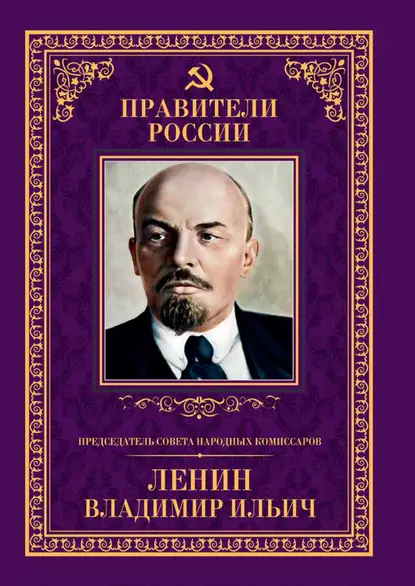 ПРАВИТЕЛИ РОССИИ

ПРЕДСЕДАТЕЛЬ СОВЕТА НАРОДНЫХ КОМИССАРОВ

ЛЕНИН
ВЛАДИМИР ИЛЬИЧ